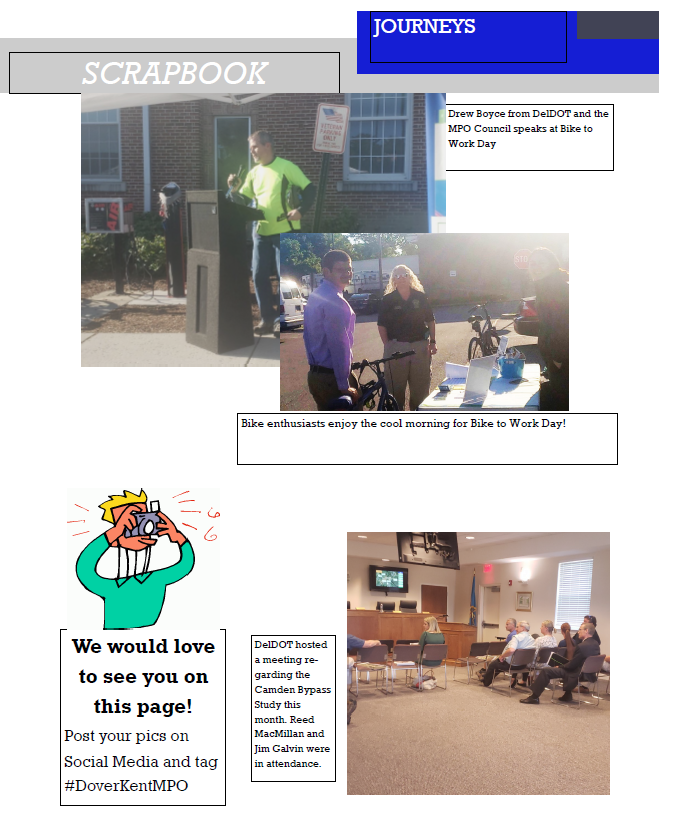 JOURNEYS

SCRAPBOOK

Drew Boyce from DelDOT and the MPO Council speaks at Bike to Work Day

Bike enthusiasts enjoy the cool morning for Bike to Work Day!

We would love to see you on this page!

Post your pics on Social Media and tag #DoverKentMPO

DelDOT hosted a meeting regarding the Camden Bypass Study this month. Reed MacMillan and Jim Galvin were in attendance.